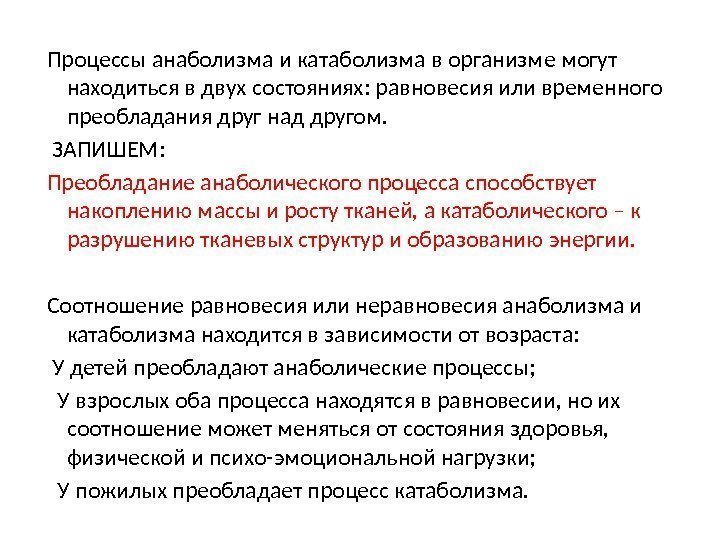 Процессы анаболизма и катаболизма в организме могут находиться в двух состояниях: равновесия или временного преобладания друг над другом.

ЗАПИШЕМ:

Преобладание анаболического процесса способствует накоплению массы и росту тканей, а катаболического – к разрушению тканевых структур и образованию энергии.

Соотношение равновесия или неравновесия анаболизма и катаболизма находится в зависимости от возраста:

У детей преобладают анаболические процессы;

У взрослых оба процесса находятся в равновесии, но их соотношение может меняться от состояния здоровья, физической и психо-эмоциональной нагрузки;

У пожилых преобладает процесс катаболизма.